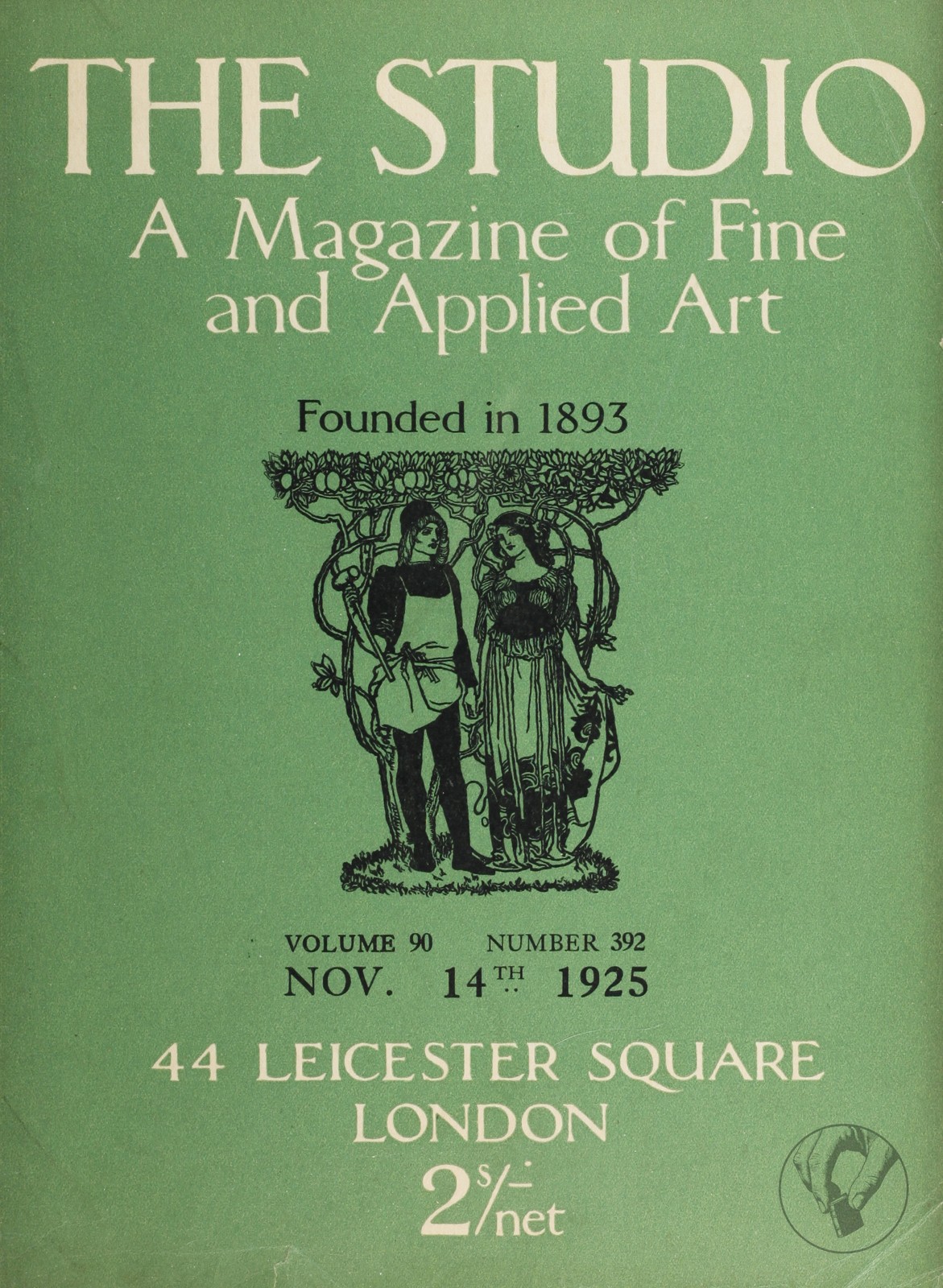 THE STUDIO
A Magazine of Fine and Applied Art

Founded in 1893

VOLUME 90 NUMBER 392
NOV. 14TH 1925

44 LEICESTER SQUARE
LONDON
2s/- net